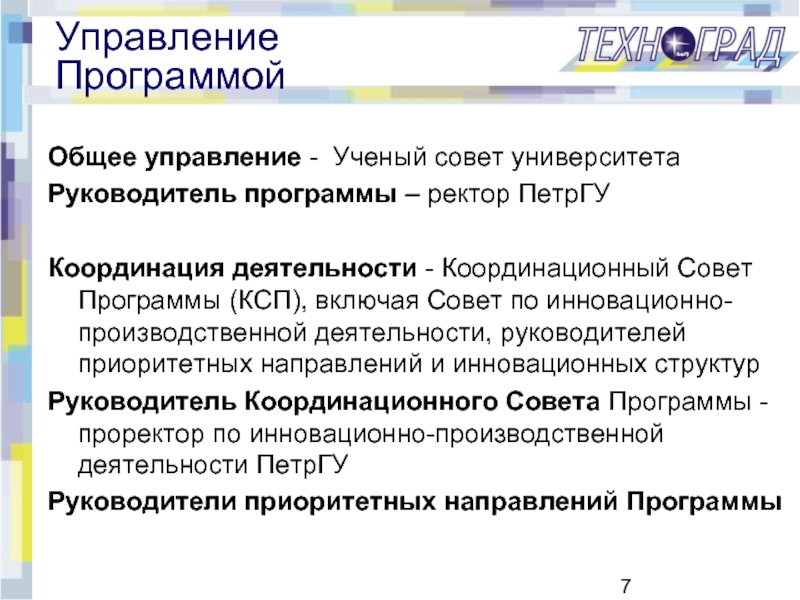 Управление Программой

ТЕХНОГРАД

Общее управление - Ученый совет университета

Руководитель программы – ректор ПетрГУ

Координация деятельности - Координационный Совет Программы (КСП), включая Совет по инновационно-производственной деятельности, руководителей приоритетных направлений и инновационных структур

Руководитель Координационного Совета Программы - проректор по инновационно-производственной деятельности ПетрГУ

Руководители приоритетных направлений Программы

7